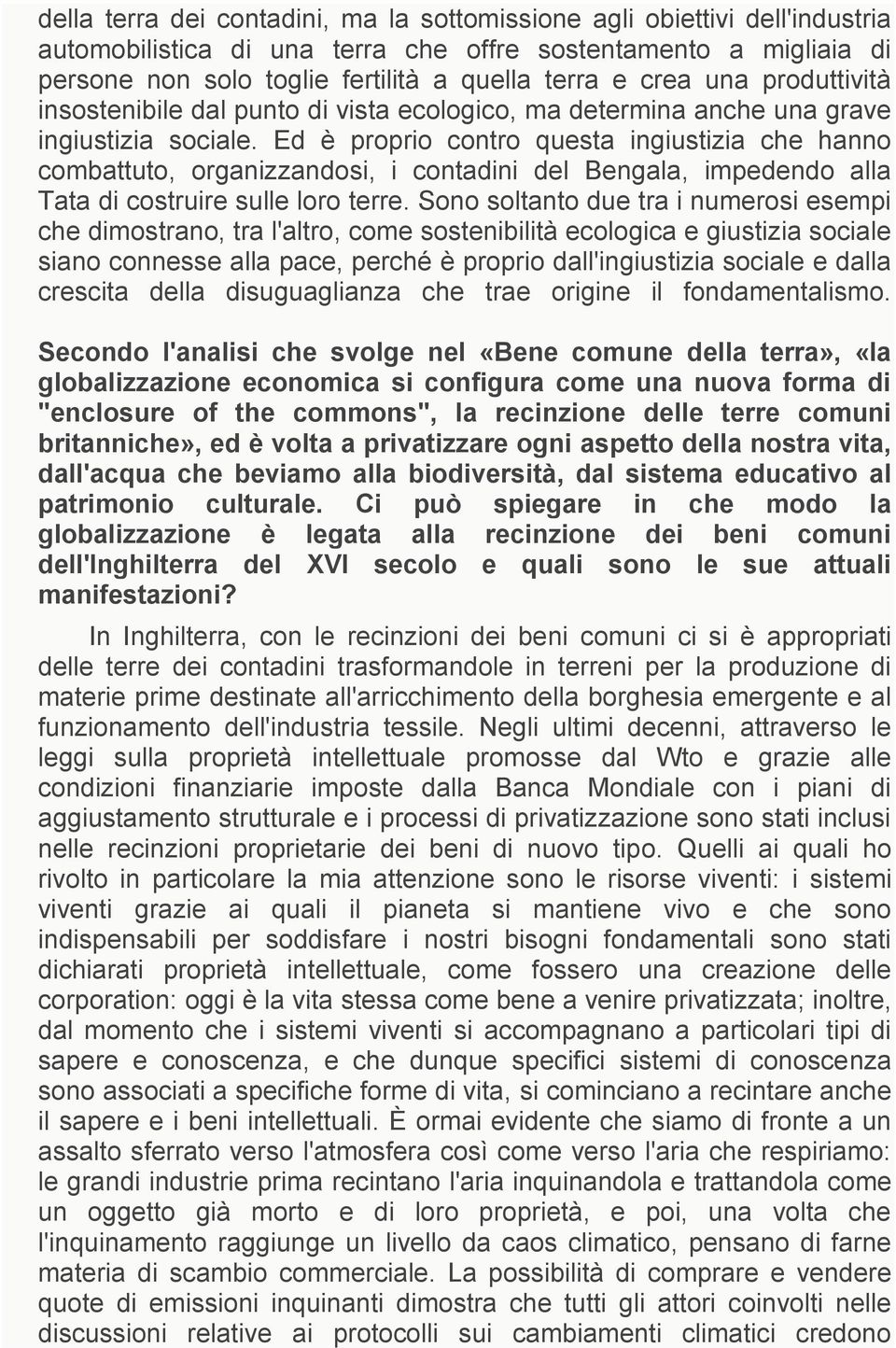 della terra dei contadini, ma la sottomissione agli obiettivi dell'industria automobilistica di una terra che offre sostentamento a migliaia di persone non solo toglie fertilità a quella terra e crea una produttività insostenibile dal punto di vista ecologico, ma determina anche una grave ingiustizia sociale. Ed è proprio contro questa ingiustizia che hanno combattuto, organizzandosi, i contadini del Bengala, impedendo alla Tata di costruire sulle loro terre. Sono soltanto due tra i numerosi esempi che dimostrano, tra l'altro, come sostenibilità ecologica e giustizia sociale siano connesse alla pace, perché è proprio dall'ingiustizia sociale e dalla crescita della disuguaglianza che trae origine il fondamentalismo.

Secondo l'analisi che svolge nel «Bene comune della terra», «la globalizzazione economica si configura come una nuova forma di "enclosure of the commons", la recinzione delle terre comuni britanniche», ed è volta a privatizzare ogni aspetto della nostra vita, dall'acqua che beviamo alla biodiversità, dal sistema educativo al patrimonio culturale. Ci può spiegare in che modo la globalizzazione è legata alla recinzione dei beni comuni dell'Inghilterra del XVI secolo e quali sono le sue attuali manifestazioni?

In Inghilterra, con le recinzioni dei beni comuni ci si è appropriati delle terre dei contadini trasformandole in terreni per la produzione di materie prime destinate all'arricchimento della borghesia emergente e al funzionamento dell'industria tessile. Negli ultimi decenni, attraverso le leggi sulla proprietà intellettuale promosse dal Wto e grazie alle condizioni finanziarie imposte dalla Banca Mondiale con i piani di aggiustamento strutturale e i processi di privatizzazione sono stati inclusi nelle recinzioni proprietarie dei beni di nuovo tipo. Quelli ai quali ho rivolto in particolare la mia attenzione sono le risorse viventi: i sistemi viventi grazie ai quali il pianeta si mantiene vivo e che sono indispensabili per soddisfare i nostri bisogni fondamentali sono stati dichiarati proprietà intellettuale, come fossero una creazione delle corporation: oggi è la vita stessa come bene a venire privatizzata; inoltre, dal momento che i sistemi viventi si accompagnano a particolari tipi di sapere e conoscenza, e che dunque specifici sistemi di conoscenza sono associati a specifiche forme di vita, si cominciano a recintare anche il sapere e i beni intellettuali. È ormai evidente che siamo di fronte a un assalto sferrato verso l'atmosfera così come verso l'aria che respiriamo: le grandi industrie prima recintano l'aria inquinandola e trattandola come un oggetto già morto e di loro proprietà, e poi, una volta che l'inquinamento raggiunge un livello da caos climatico, pensano di farne materia di scambio commerciale. La possibilità di comprare e vendere quote di emissioni inquinanti dimostra che tutti gli attori coinvolti nelle discussioni relative ai protocolli sui cambiamenti climatici credono